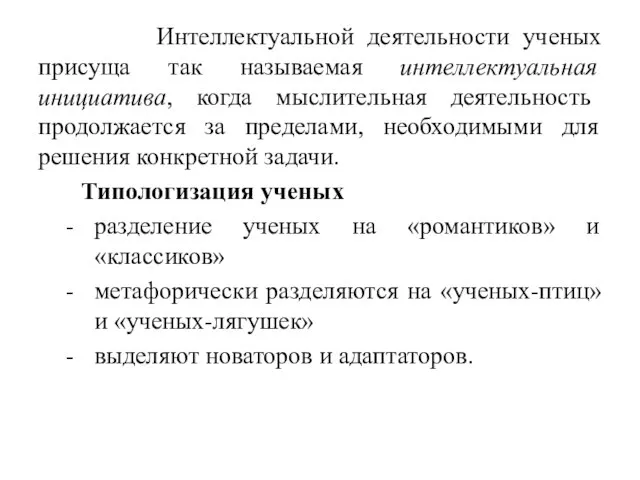 Интеллектуальной деятельности ученых присуща так называемая интеллектуальная инициатива, когда мыслительная деятельность продолжается за пределами, необходимыми для решения конкретной задачи.

Типологизация ученых

- разделение ученых на «романтиков» и «классиков»
- метафорически разделяются на «ученых-птиц» и «ученых-лягушек»
- выделяют новаторов и адаптаторов.